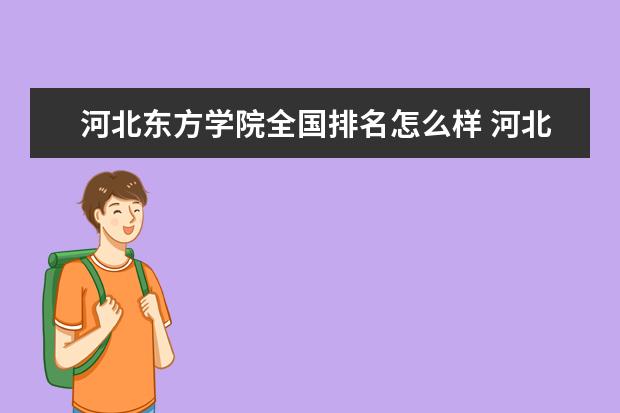 河北东方学院全国排名怎么样 河北